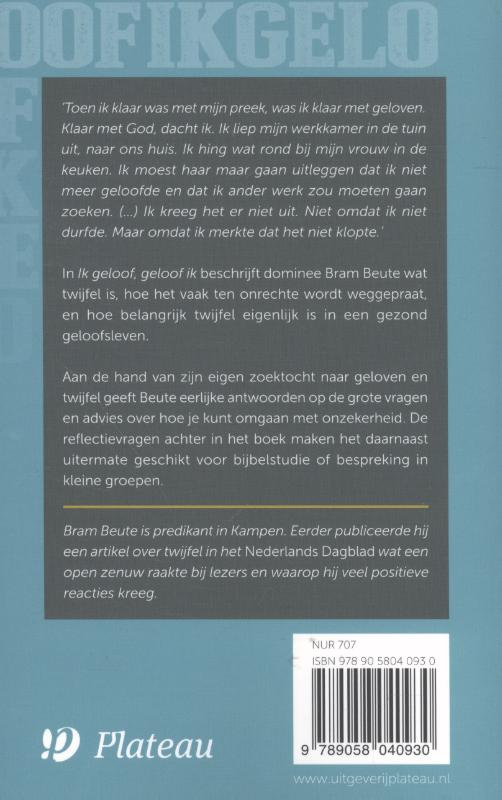 OOFIKGELO

'Toen ik klaar was met mijn preek, was ik klaar met geloven. Klaar met God, dacht ik. Ik liep mijn werkkamer in de tuin uit, naar ons huis. Ik hing wat rond bij mijn vrouw in de keuken. Ik moest haar maar gaan uitleggen dat ik niet meer geloofde en dat ik ander werk zou moeten gaan zoeken. (...) Ik kreeg het er niet uit. Niet omdat ik niet durfde. Maar omdat ik merkte dat het niet klopte.'

In Ik geloof, geloof ik beschrijft dominee Bram Beute wat twijfel is, hoe het vaak ten onrechte wordt weggepraat, en hoe belangrijk twijfel eigenlijk is in een gezond geloofsleven.

Aan de hand van zijn eigen zoektocht naar geloven en twijfel geeft Beute eerlijke antwoorden op de grote vragen en advies over hoe je kunt omgaan met onzekerheid. De reflectievragen achter in het boek maken het daarnaast uitermate geschikt voor bijbelstudie of bespreking in kleine groepen.

Bram Beute is predikant in Kampen. Eerder publiceerde hij een artikel over twijfel in het Nederlands Dagblad wat een open zenuw raakte bij lezers en waarop hij veel positieve reacties kreeg.

NUR 707
ISBN 978 90 5804 093 0

9 789058 040930

Plateau

www.uitgeverijplateau.nl